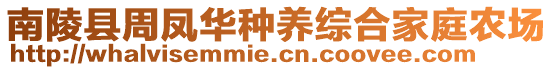 南陵县周凤华种养综合家庭农场
http://whalvisemmie.cn.coovee.com